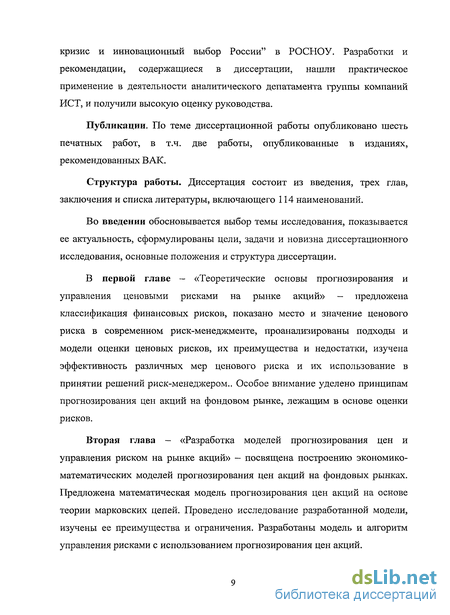 кризис и инновационный выбор России" в РОСНОУ. Разработки и рекомендации, содержащиеся в диссертации, нашли практическое применение в деятельности аналитического депатамента группы компаний ИСТ, и получили высокую оценку руководства.

Публикации. По теме диссертационной работы опубликовано шесть печатных работ, в т.ч. две работы, опубликованные в изданиях, рекомендованных ВАК.

Структура работы. Диссертация состоит из введения, трех глав, заключения и списка литературы, включающего 114 наименований.

Во введении обосновывается выбор темы исследования, показывается ее актуальность, сформулированы цели, задачи и новизна диссертационного исследования, основные положения и структура диссертации.

В первой главе – «Теоретические основы прогнозирования и управления ценовыми рисками на рынке акций» – предложена классификация финансовых рисков, показано место и значение ценового риска в современном риск-менеджменте, проанализированы подходы и модели оценки ценовых рисков, их преимущества и недостатки, изучена эффективность различных мер ценового риска и их использование в принятии решений риск-менеджером.. Особое внимание уделено принципам прогнозирования цен акций на фондовом рынке, лежащим в основе оценки рисков.

Вторая глава – «Разработка моделей прогнозирования цен и управления риском на рынке акций» – посвящена построению экономико-математических моделей прогнозирования цен акций на фондовых рынках. Предложена математическая модель прогнозирования цен акций на основе теории марковских цепей. Проведено исследование разработанной модели, изучены ее преимущества и ограничения. Разработаны модель и алгоритм управления рисками с использованием прогнозирования цен акций.

9

dsLib.net
библиотека диссертаций